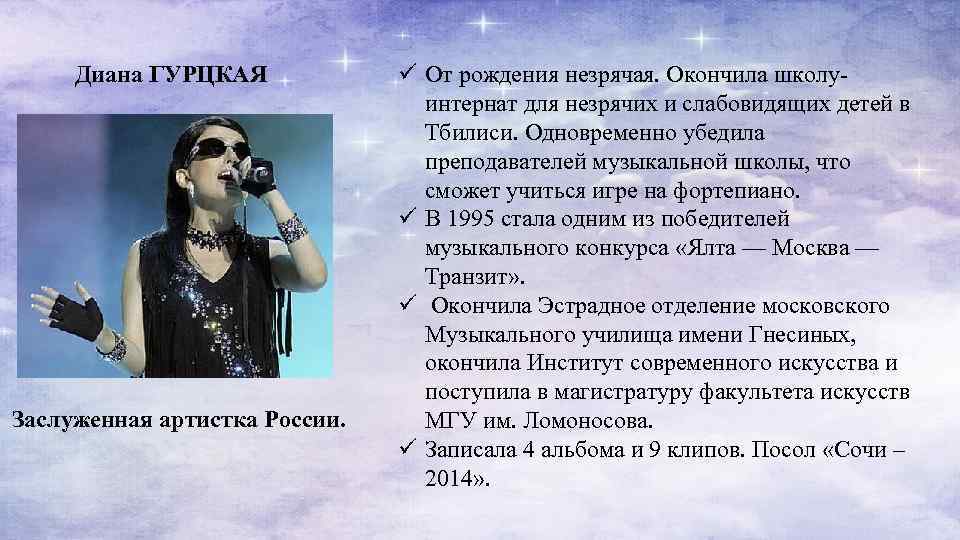 Диана ГУРЦКАЯ

Заслуженная артистка России.

✓ От рождения незрячая. Окончила школу-интернат для незрячих и слабовидящих детей в Тбилиси. Одновременно убедила преподавателей музыкальной школы, что сможет учиться игре на фортепиано.
✓ В 1995 стала одним из победителей музыкального конкурса «Ялта — Москва — Транзит».
✓ Окончила Эстрадное отделение московского Музыкального училища имени Гнесиных, окончила Институт современного искусства и поступила в магистратуру факультета искусств МГУ им. Ломоносова.
✓ Записала 4 альбома и 9 клипов. Посол «Сочи – 2014».